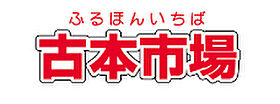 ふるほんいちば
古本市場